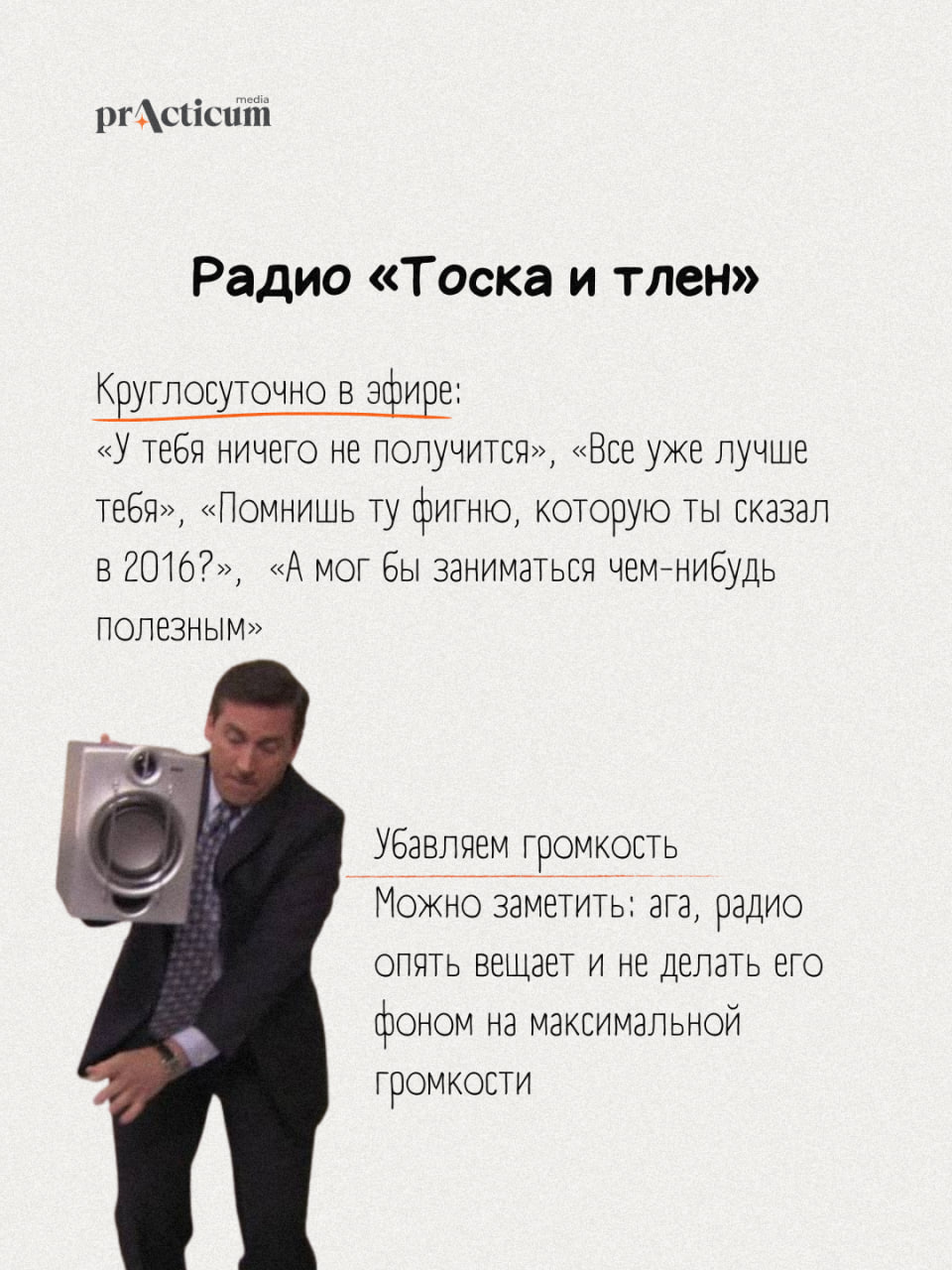 prActicum media

Радио «Тоска и тлен»

Круглосуточно в эфире:
«У тебя ничего не получится», «Все уже лучше тебя», «Помнишь ту фигню, которую ты сказал в 2016?», «А мог бы заниматься чем-нибудь полезным»

Убавляем громкость
Можно заметить: ага, радио опять вещает и не делать его фоном на максимальной громкости